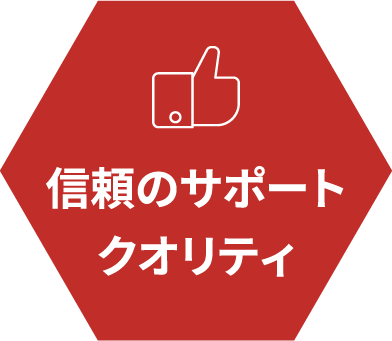 信頼のサポート
クオリティ